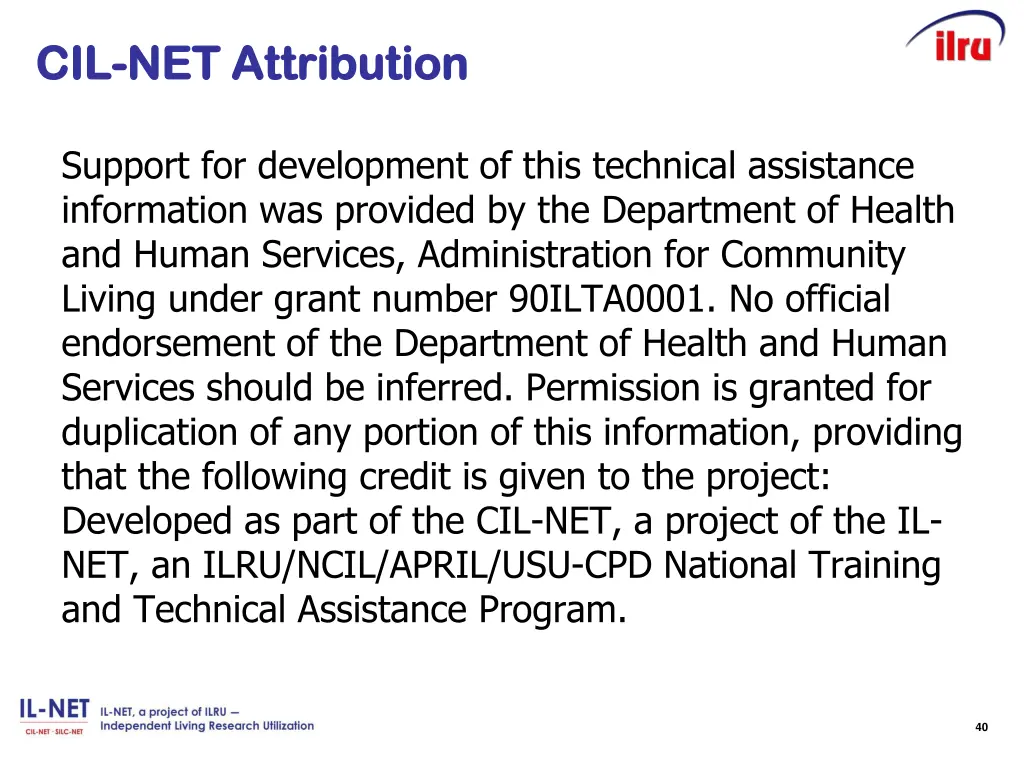 CIL-NET Attribution

ilru

Support for development of this technical assistance information was provided by the Department of Health and Human Services, Administration for Community Living under grant number 90ILTA0001. No official endorsement of the Department of Health and Human Services should be inferred. Permission is granted for duplication of any portion of this information, providing that the following credit is given to the project: Developed as part of the CIL-NET, a project of the IL-NET, an ILRU/NCIL/APRIL/USU-CPD National Training and Technical Assistance Program.

IL-NET
CIL-NET · SILC-NET
IL-NET, a project of ILRU — Independent Living Research Utilization

40